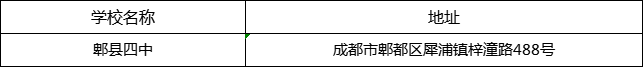 | 学校名称 | 地址 |
|---|---|
| 郫县四中 | 成都市郫都区犀浦镇梓潼路488号 |